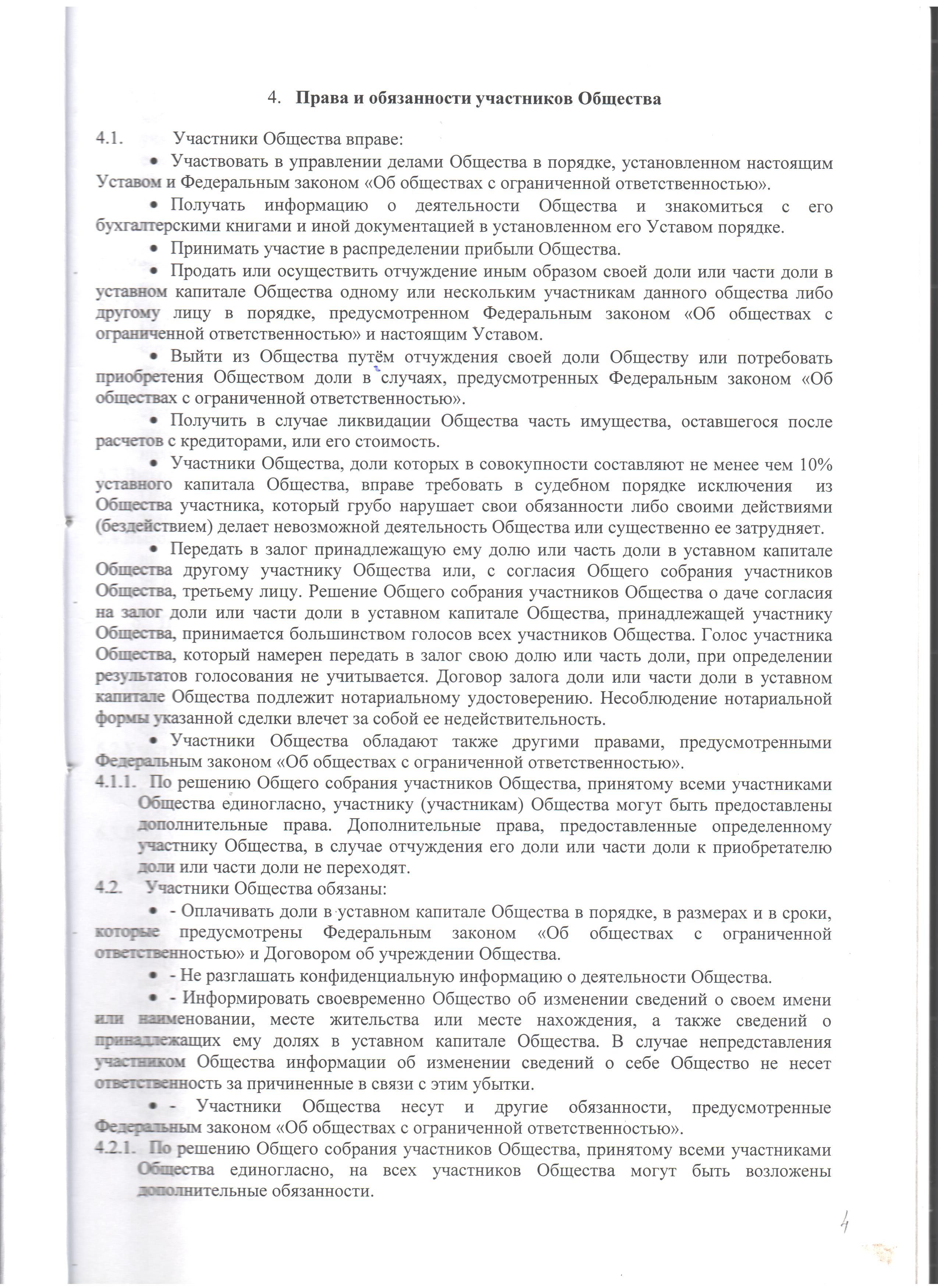 4. Права и обязанности участников Общества

4.1. Участники Общества вправе:

• Участвовать в управлении делами Общества в порядке, установленном настоящим Уставом и Федеральным законом «Об обществах с ограниченной ответственностью».

• Получать информацию о деятельности Общества и знакомиться с его бухгалтерскими книгами и иной документацией в установленном его Уставом порядке.

• Принимать участие в распределении прибыли Общества.

• Продать или осуществить отчуждение иным образом своей доли или части доли в уставном капитале Общества одному или нескольким участникам данного общества либо другому лицу в порядке, предусмотренном Федеральным законом «Об обществах с ограниченной ответственностью» и настоящим Уставом.

• Выйти из Общества путём отчуждения своей доли Обществу или потребовать приобретения Обществом доли в случаях, предусмотренных Федеральным законом «Об обществах с ограниченной ответственностью».

• Получить в случае ликвидации Общества часть имущества, оставшегося после расчетов с кредиторами, или его стоимость.

• Участники Общества, доли которых в совокупности составляют не менее чем 10% уставного капитала Общества, вправе требовать в судебном порядке исключения из Общества участника, который грубо нарушает свои обязанности либо своими действиями (бездействием) делает невозможной деятельность Общества или существенно ее затрудняет.

• Передать в залог принадлежащую ему долю или часть доли в уставном капитале Общества другому участнику Общества или, с согласия Общего собрания участников Общества, третьему лицу. Решение Общего собрания участников Общества о даче согласия на залог доли или части доли в уставном капитале Общества, принадлежащей участнику Общества, принимается большинством голосов всех участников Общества. Голос участника Общества, который намерен передать в залог свою долю или часть доли, при определении результатов голосования не учитывается. Договор залога доли или части доли в уставном капитале Общества подлежит нотариальному удостоверению. Несоблюдение нотариальной формы указанной сделки влечет за собой ее недействительность.

• Участники Общества обладают также другими правами, предусмотренными Федеральным законом «Об обществах с ограниченной ответственностью».

4.1.1. По решению Общего собрания участников Общества, принятому всеми участниками Общества единогласно, участнику (участникам) Общества могут быть предоставлены дополнительные права. Дополнительные права, предоставленные определенному участнику Общества, в случае отчуждения его доли или части доли к приобретателю доли или части доли не переходят.

4.2. Участники Общества обязаны:

• - Оплачивать доли в уставном капитале Общества в порядке, в размерах и в сроки, которые предусмотрены Федеральным законом «Об обществах с ограниченной ответственностью» и Договором об учреждении Общества.

• - Не разглашать конфиденциальную информацию о деятельности Общества.

• - Информировать своевременно Общество об изменении сведений о своем имени или наименовании, месте жительства или месте нахождения, а также сведений о принадлежащих ему долях в уставном капитале Общества. В случае непредставления участником Общества информации об изменении сведений о себе Общество не несет ответственность за причиненные в связи с этим убытки.

• - Участники Общества несут и другие обязанности, предусмотренные Федеральным законом «Об обществах с ограниченной ответственностью».

4.2.1. По решению Общего собрания участников Общества, принятому всеми участниками Общества единогласно, на всех участников Общества могут быть возложены дополнительные обязанности.

4